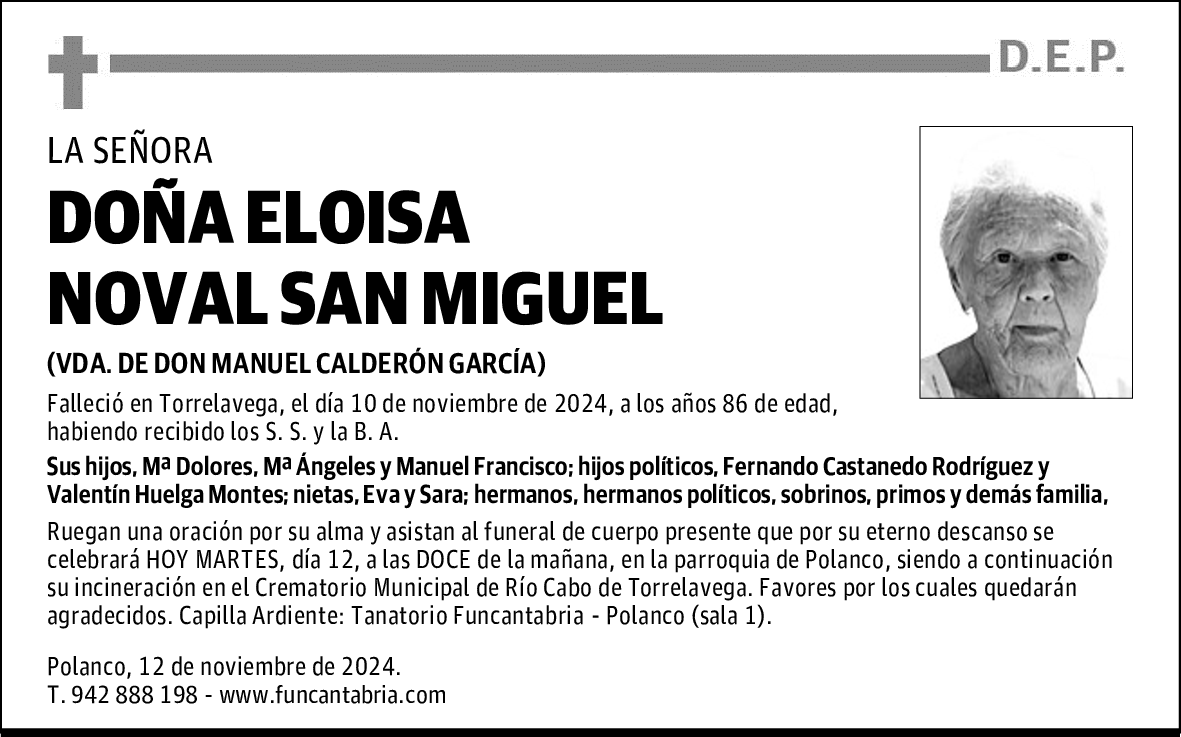 D.E.P.

LA SEÑORA

DOÑA ELOISA
NOVAL SAN MIGUEL

(VDA. DE DON MANUEL CALDERÓN GARCÍA)

Falleció en Torrelavega, el día 10 de noviembre de 2024, a los años 86 de edad, habiendo recibido los S. S. y la B. A.

Sus hijos, Mª Dolores, Mª Ángeles y Manuel Francisco; hijos políticos, Fernando Castanedo Rodríguez y Valentín Huelga Montes; nietas, Eva y Sara; hermanos, hermanos políticos, sobrinos, primos y demás familia,

Ruegan una oración por su alma y asistan al funeral de cuerpo presente que por su eterno descanso se celebrará HOY MARTES, día 12, a las DOCE de la mañana, en la parroquia de Polanco, siendo a continuación su incineración en el Crematorio Municipal de Río Cabo de Torrelavega. Favores por los cuales quedarán agradecidos. Capilla Ardiente: Tanatorio Funcantabria - Polanco (sala 1).

Polanco, 12 de noviembre de 2024.
T. 942 888 198 - www.funcantabria.com